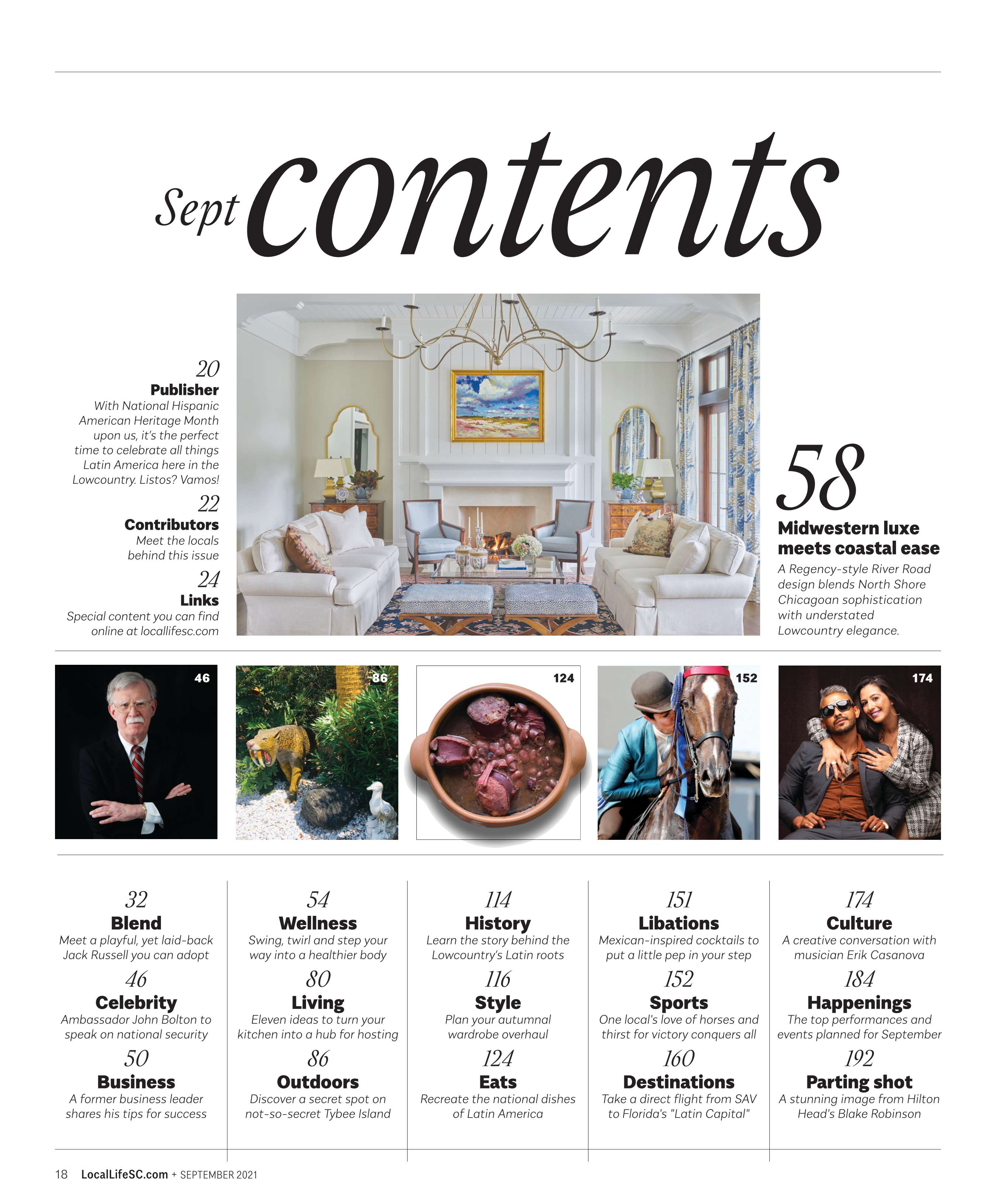 Sept contents

20
Publisher
With National Hispanic American Heritage Month upon us, it's the perfect time to celebrate all things Latin America here in the Lowcountry. Listos? Vamos!

22
Contributors
Meet the locals behind this issue

24
Links
Special content you can find online at locallifesc.com

58
Midwestern luxe meets coastal ease
A Regency-style River Road design blends North Shore Chicagoan sophistication with understated Lowcountry elegance.

46

86

124

152

174

32
Blend
Meet a playful, yet laid-back Jack Russell you can adopt

46
Celebrity
Ambassador John Bolton to speak on national security

50
Business
A former business leader shares his tips for success

54
Wellness
Swing, twirl and step your way into a healthier body

80
Living
Eleven ideas to turn your kitchen into a hub for hosting

86
Outdoors
Discover a secret spot on not-so-secret Tybee Island

114
History
Learn the story behind the Lowcountry's Latin roots

116
Style
Plan your autumnal wardrobe overhaul

124
Eats
Recreate the national dishes of Latin America

151
Libations
Mexican-inspired cocktails to put a little pep in your step

152
Sports
One local's love of horses and thirst for victory conquers all

160
Destinations
Take a direct flight from SAV to Florida's "Latin Capital"

174
Culture
A creative conversation with musician Erik Casanova

184
Happenings
The top performances and events planned for September

192
Parting shot
A stunning image from Hilton Head's Blake Robinson

18 LocalLifeSC.com + SEPTEMBER 2021